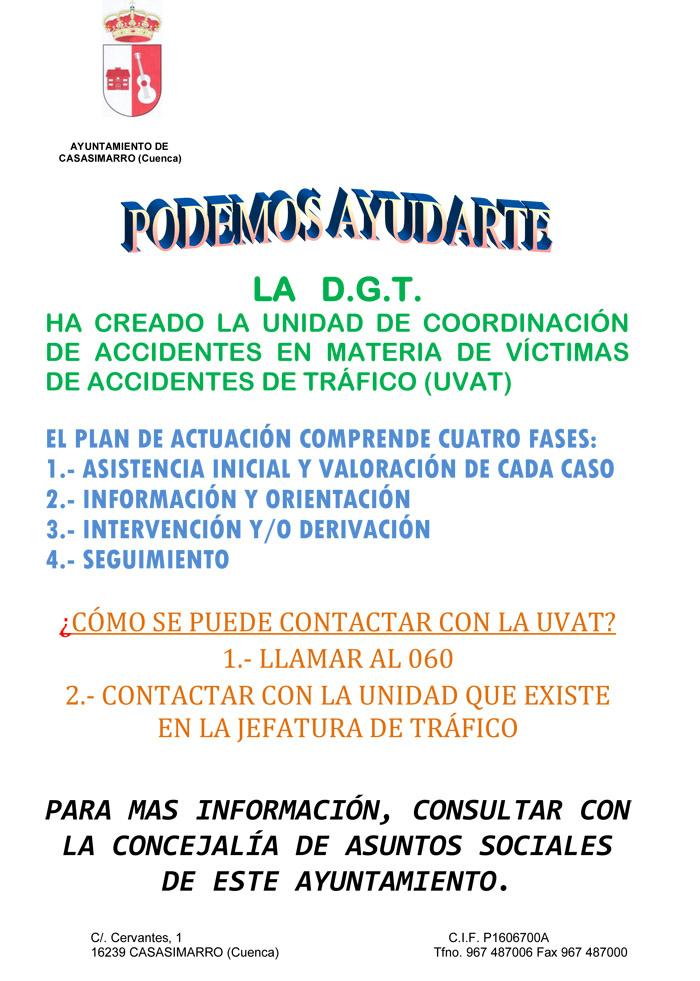 AYUNTAMIENTO DE
CASASIMARRO (Cuenca)

PODEMOS AYUDARTE

LA D.G.T.
HA CREADO LA UNIDAD DE COORDINACIÓN DE ACCIDENTES EN MATERIA DE VÍCTIMAS DE ACCIDENTES DE TRÁFICO (UVAT)

EL PLAN DE ACTUACIÓN COMPRENDE CUATRO FASES:
1.- ASISTENCIA INICIAL Y VALORACIÓN DE CADA CASO
2.- INFORMACIÓN Y ORIENTACIÓN
3.- INTERVENCIÓN Y/O DERIVACIÓN
4.- SEGUIMIENTO

¿CÓMO SE PUEDE CONTACTAR CON LA UVAT?
1.- LLAMAR AL 060
2.- CONTACTAR CON LA UNIDAD QUE EXISTE EN LA JEFATURA DE TRÁFICO

PARA MAS INFORMACIÓN, CONSULTAR CON LA CONCEJALÍA DE ASUNTOS SOCIALES DE ESTE AYUNTAMIENTO.

C/. Cervantes, 1
16239 CASASIMARRO (Cuenca)

C.I.F. P1606700A
Tfno. 967 487006 Fax 967 487000